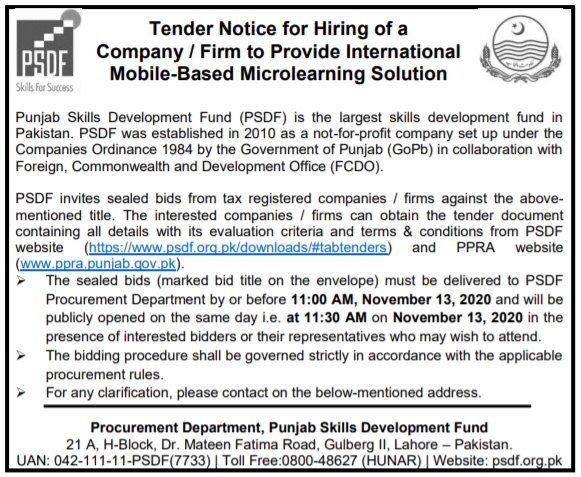 PSDF
Skills For Success

Tender Notice for Hiring of a Company / Firm to Provide International Mobile-Based Microlearning Solution

Punjab Skills Development Fund (PSDF) is the largest skills development fund in Pakistan. PSDF was established in 2010 as a not-for-profit company set up under the Companies Ordinance 1984 by the Government of Punjab (GoPb) in collaboration with Foreign, Commonwealth and Development Office (FCDO).

PSDF invites sealed bids from tax registered companies / firms against the above-mentioned title. The interested companies / firms can obtain the tender document containing all details with its evaluation criteria and terms & conditions from PSDF website (https://www.psdf.org.pk/downloads/#tabtenders) and PPRA website (www.ppra.punjab.gov.pk).

➢ The sealed bids (marked bid title on the envelope) must be delivered to PSDF Procurement Department by or before 11:00 AM, November 13, 2020 and will be publicly opened on the same day i.e. at 11:30 AM on November 13, 2020 in the presence of interested bidders or their representatives who may wish to attend.
➢ The bidding procedure shall be governed strictly in accordance with the applicable procurement rules.
➢ For any clarification, please contact on the below-mentioned address.

Procurement Department, Punjab Skills Development Fund
21 A, H-Block, Dr. Mateen Fatima Road, Gulberg II, Lahore – Pakistan.
UAN: 042-111-11-PSDF(7733) | Toll Free:0800-48627 (HUNAR) | Website: psdf.org.pk